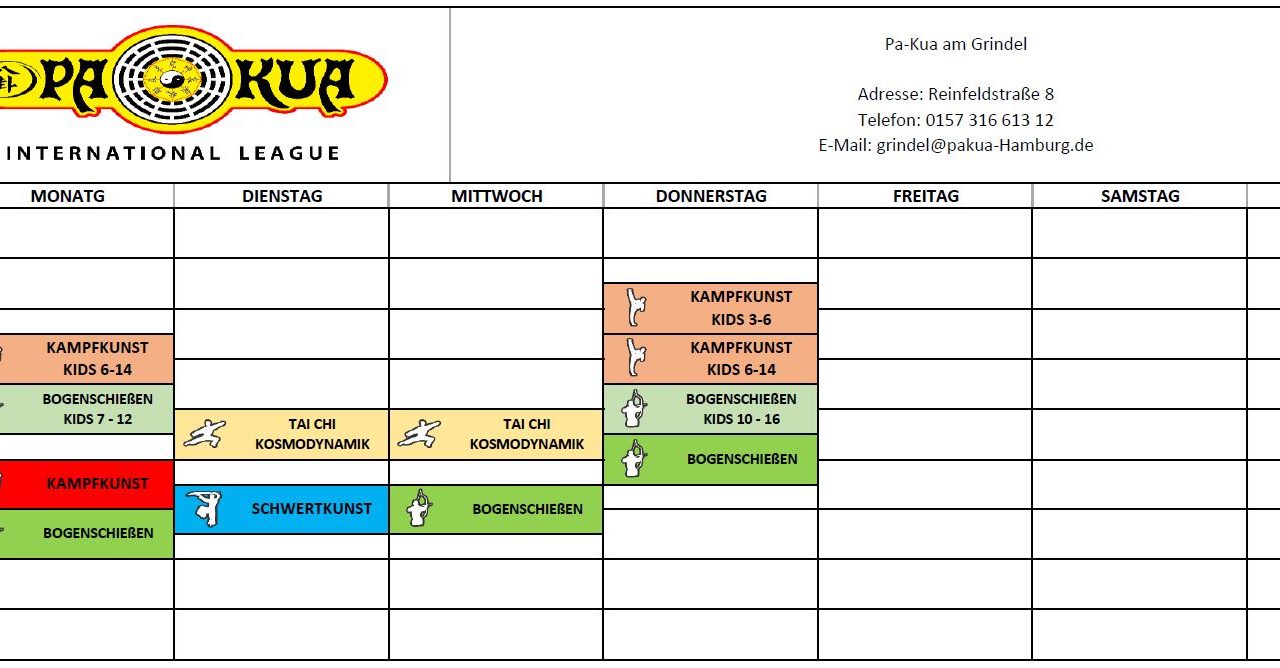 PA KUA
INTERNATIONAL LEAGUE

Pa-Kua am Grindel

Adresse: Reinfeldstraße 8
Telefon: 0157 316 613 12
E-Mail: grindel@pakua-Hamburg.de

| MONATG | DIENSTAG | MITTWOCH | DONNERSTAG | FREITAG | SAMSTAG |
|---|---|---|---|---|---|
| | | | | | |
| | | | KAMPFKUNST KIDS 3-6 | | |
| KAMPFKUNST KIDS 6-14 | | | KAMPFKUNST KIDS 6-14 | | |
| BOGENSCHIEßEN KIDS 7 - 12 | TAI CHI KOSMODYNAMIK | TAI CHI KOSMODYNAMIK | BOGENSCHIEßEN KIDS 10 - 16 | | |
| KAMPFKUNST | | | BOGENSCHIEßEN | | |
| BOGENSCHIEßEN | SCHWERTKUNST | BOGENSCHIEßEN | | | |
| | | | | | |
| | | | | | |